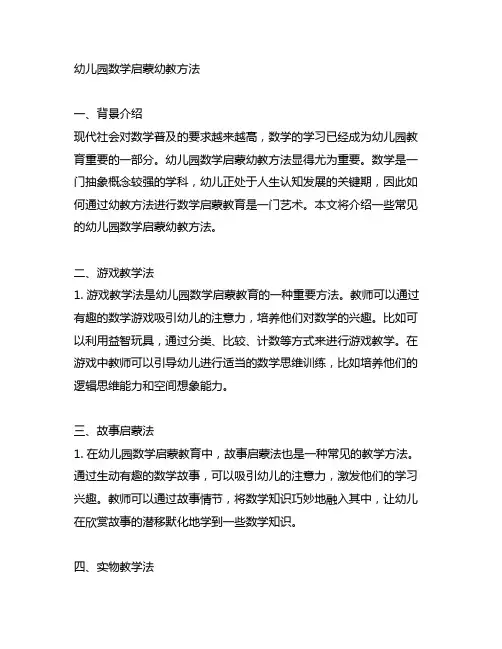 幼儿园数学启蒙幼教方法

一、背景介绍
现代社会对数学普及的要求越来越高，数学的学习已经成为幼儿园教育重要的一部分。幼儿园数学启蒙幼教方法显得尤为重要。数学是一门抽象概念较强的学科，幼儿正处于人生认知发展的关键期，因此如何通过幼教方法进行数学启蒙教育是一门艺术。本文将介绍一些常见的幼儿园数学启蒙幼教方法。

二、游戏教学法
1. 游戏教学法是幼儿园数学启蒙教育的一种重要方法。教师可以通过有趣的数学游戏吸引幼儿的注意力，培养他们对数学的兴趣。比如可以利用益智玩具，通过分类、比较、计数等方式来进行游戏教学。在游戏中教师可以引导幼儿进行适当的数学思维训练，比如培养他们的逻辑思维能力和空间想象能力。

三、故事启蒙法
1. 在幼儿园数学启蒙教育中，故事启蒙法也是一种常见的教学方法。通过生动有趣的数学故事，可以吸引幼儿的注意力，激发他们的学习兴趣。教师可以通过故事情节，将数学知识巧妙地融入其中，让幼儿在欣赏故事的潜移默化地学到一些数学知识。

四、实物教学法